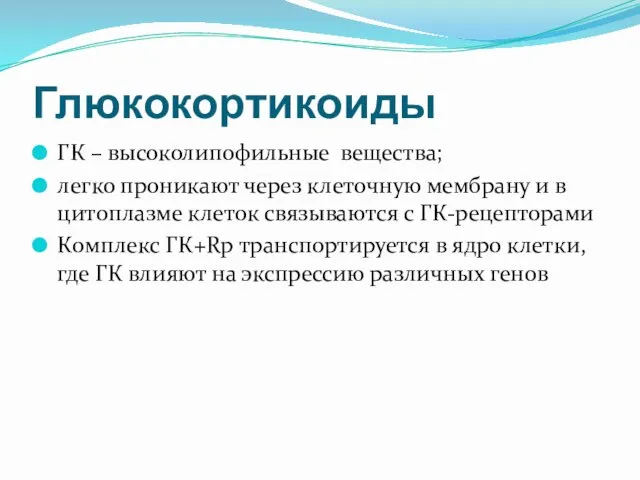 Глюкокортикоиды

ГК – высоколипофильные вещества;

легко проникают через клеточную мембрану и в цитоплазме клеток связываются с ГК-рецепторами

Комплекс ГК+Rp транспортируется в ядро клетки, где ГК влияют на экспрессию различных генов